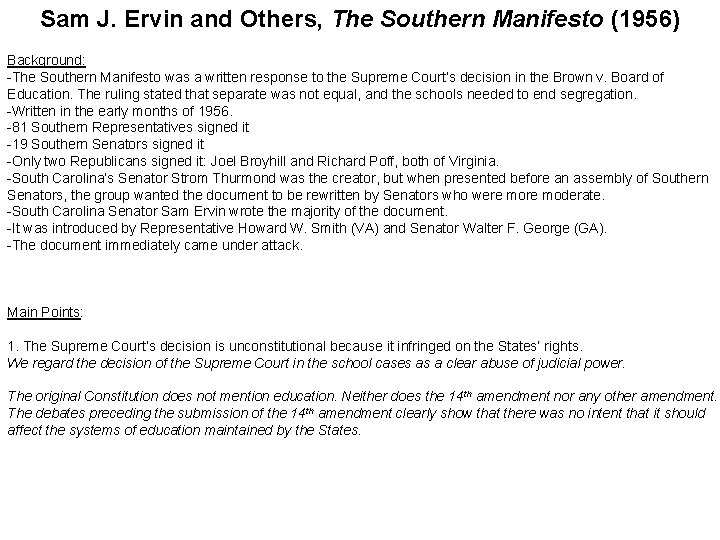 Sam J. Ervin and Others, The Southern Manifesto (1956)

Background:
-The Southern Manifesto was a written response to the Supreme Court's decision in the Brown v. Board of Education. The ruling stated that separate was not equal, and the schools needed to end segregation.
-Written in the early months of 1956.
-81 Southern Representatives signed it
-19 Southern Senators signed it
-Only two Republicans signed it: Joel Broyhill and Richard Poff, both of Virginia.
-South Carolina's Senator Strom Thurmond was the creator, but when presented before an assembly of Southern Senators, the group wanted the document to be rewritten by Senators who were more moderate.
-South Carolina Senator Sam Ervin wrote the majority of the document.
-It was introduced by Representative Howard W. Smith (VA) and Senator Walter F. George (GA).
-The document immediately came under attack.

Main Points:

1. The Supreme Court's decision is unconstitutional because it infringed on the States' rights.
We regard the decision of the Supreme Court in the school cases as a clear abuse of judicial power.

The original Constitution does not mention education. Neither does the 14th amendment nor any other amendment. The debates preceding the submission of the 14th amendment clearly show that there was no intent that it should affect the systems of education maintained by the States.